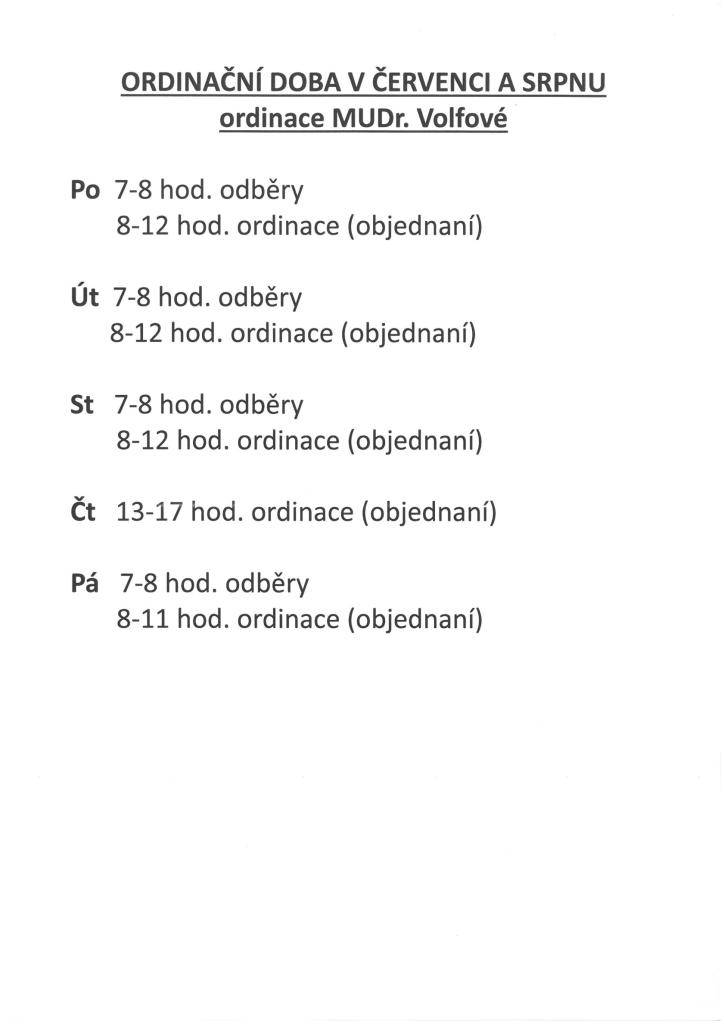 ORDINAČNÍ DOBA V ČERVENCI A SRPNU
ordinace MUDr. Volfové

Po 7-8 hod. odběry
8-12 hod. ordinace (objednaní)

Út 7-8 hod. odběry
8-12 hod. ordinace (objednaní)

St 7-8 hod. odběry
8-12 hod. ordinace (objednaní)

Čt 13-17 hod. ordinace (objednaní)

Pá 7-8 hod. odběry
8-11 hod. ordinace (objednaní)